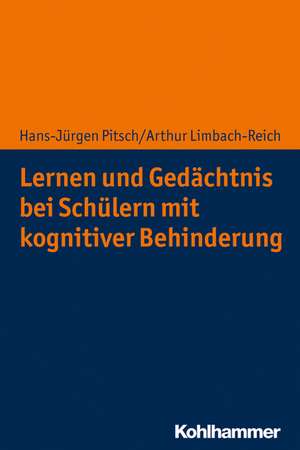 Hans-Jürgen Pitsch/Arthur Limbach-Reich

Lernen und Gedächtnis bei Schülern mit kognitiver Behinderung

Kohlhammer